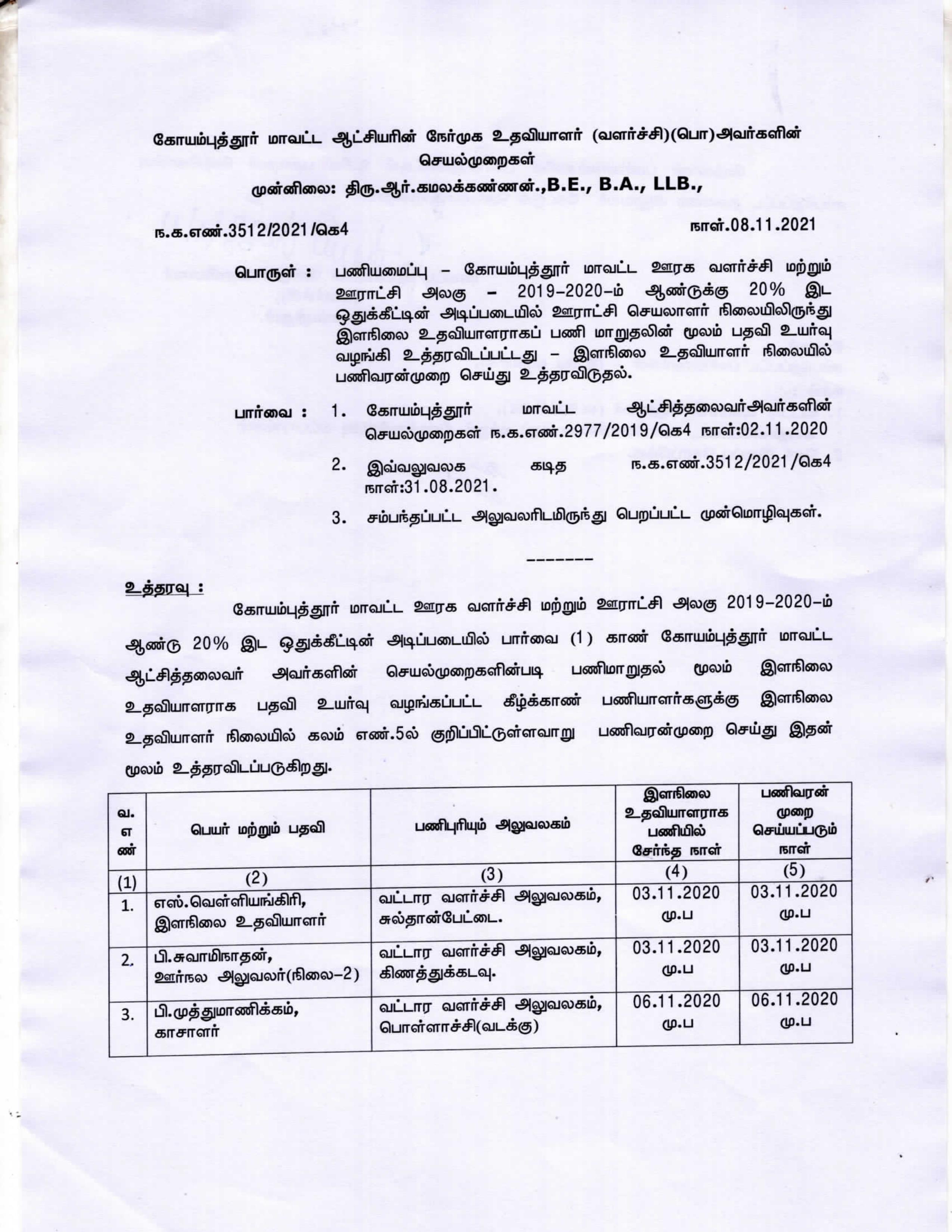 கோயம்புத்தூர் மாவட்ட ஆட்சியரின் நேர்முக உதவியாளர் (வளர்ச்சி)(பொ)அவர்களின் செயல்முறைகள்

முன்னிலை: திரு.ஆர்.கமலக்கண்ணன்.,B.E., B.A., LLB.,

ந.க.எண்.3512/2021/கெ4

நாள்.08.11.2021

பொருள் : பணியமைப்பு – கோயம்புத்தூர் மாவட்ட ஊரக வளர்ச்சி மற்றும் ஊராட்சி அலகு – 2019–2020–ம் ஆண்டுக்கு 20% இட ஒதுக்கீட்டின் அடிப்படையில் ஊராட்சி செயலாளர் நிலையிலிருந்து இளநிலை உதவியாளராகப் பணி மாறுதலின் மூலம் பதவி உயர்வு வழங்கி உத்தரவிடப்பட்டது – இளநிலை உதவியாளர் நிலையில் பணிவரன்முறை செய்து உத்தரவிடுதல்.

பார்வை : 1. கோயம்புத்தூர் மாவட்ட ஆட்சித்தலைவர்அவர்களின் செயல்முறைகள் ந.க.எண்.2977/2019/கெ4 நாள்:02.11.2020

2. இவ்வலுவலக கடித ந.க.எண்.3512/2021/கெ4 நாள்:31.08.2021.

3. சம்பந்தப்பட்ட அலுவலரிடமிருந்து பெறப்பட்ட முன்மொழிவுகள்.

-------

உத்தரவு :

கோயம்புத்தூர் மாவட்ட ஊரக வளர்ச்சி மற்றும் ஊராட்சி அலகு 2019–2020–ம் ஆண்டு 20% இட ஒதுக்கீட்டின் அடிப்படையில் பார்வை (1) காண் கோயம்புத்தூர் மாவட்ட ஆட்சித்தலைவர் அவர்களின் செயல்முறைகளின்படி பணிமாறுதல் மூலம் இளநிலை உதவியாளராக பதவி உயர்வு வழங்கப்பட்ட கீழ்க்காண் பணியாளர்களுக்கு இளநிலை உதவியாளர் நிலையில் கலம் எண்.5ல் குறிப்பிட்டுள்ளவாறு பணிவரன்முறை செய்து இதன் மூலம் உத்தரவிடப்படுகிறது.

| வ. எ ண் | பெயர் மற்றும் பதவி | பணிபுரியும் அலுவலகம் | இளநிலை உதவியாளராக பணியில் சேர்ந்த நாள் | பணிவரன் முறை செய்யப்படும் நாள் |
|---|---|---|---|---|
| (1) | (2) | (3) | (4) | (5) |
| 1. | எஸ்.வெள்ளியங்கிரி, இளநிலை உதவியாளர் | வட்டார வளர்ச்சி அலுவலகம், சுல்தான்பேட்டை. | 03.11.2020 மு.ப | 03.11.2020 மு.ப |
| 2. | பி.சுவாமிநாதன், ஊர்நல அலுவலர்(நிலை–2) | வட்டார வளர்ச்சி அலுவலகம், கிணத்துக்கடவு. | 03.11.2020 மு.ப | 03.11.2020 மு.ப |
| 3. | பி.முத்துமாணிக்கம், காசாளர் | வட்டார வளர்ச்சி அலுவலகம், பொள்ளாச்சி(வடக்கு) | 06.11.2020 மு.ப | 06.11.2020 மு.ப |